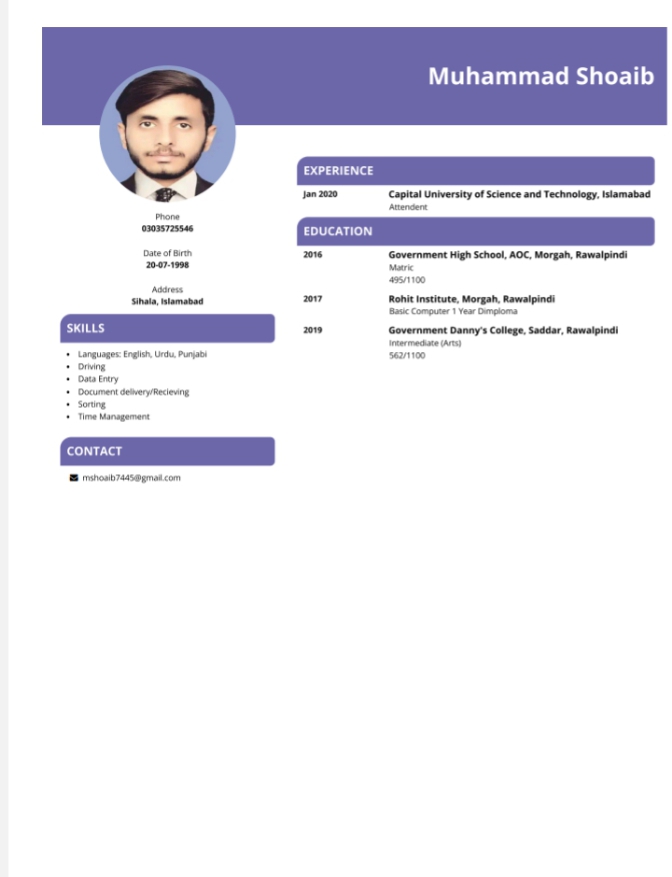 Muhammad Shoaib

Phone
03035725546

Date of Birth
20-07-1998

Address
Sihala, Islamabad

SKILLS

- Languages: English, Urdu, Punjabi
- Driving
- Data Entry
- Document delivery/Recieving
- Sorting
- Time Management

CONTACT

mshoaib7445@gmail.com

EXPERIENCE

Jan 2020 Capital University of Science and Technology, Islamabad
Attendent

EDUCATION

2016 Government High School, AOC, Morgah, Rawalpindi
Matric
495/1100

2017 Rohit Institute, Morgah, Rawalpindi
Basic Computer 1 Year Dimploma

2019 Government Danny's College, Saddar, Rawalpindi
Intermediate (Arts)
562/1100